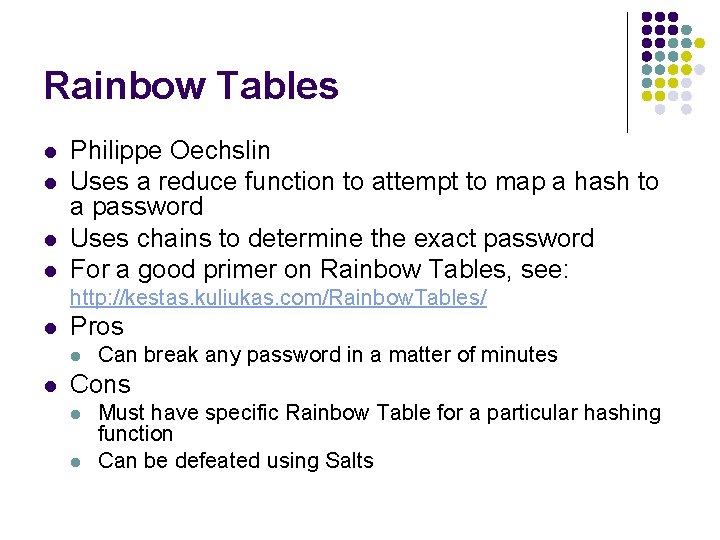 Rainbow Tables

- Philippe Oechslin
- Uses a reduce function to attempt to map a hash to a password
- Uses chains to determine the exact password
- For a good primer on Rainbow Tables, see: http://kestas.kuliukas.com/RainbowTables/
- Pros
  - Can break any password in a matter of minutes
- Cons
  - Must have specific Rainbow Table for a particular hashing function
  - Can be defeated using Salts